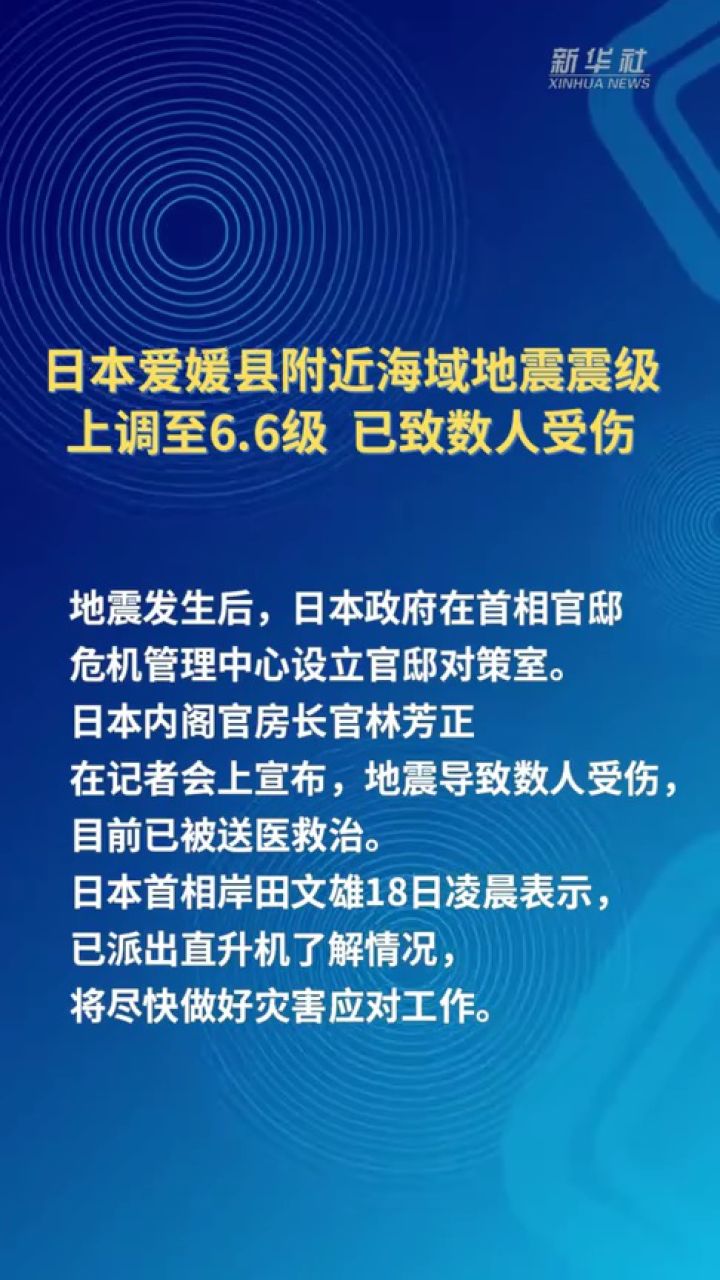 新华社
XINHUA NEWS

日本爱媛县附近海域地震震级上调至6.6级 已致数人受伤

地震发生后，日本政府在首相官邸危机管理中心设立官邸对策室。日本内阁官房长官林芳正在记者会上宣布，地震导致数人受伤，目前已被送医救治。日本首相岸田文雄18日凌晨表示，已派出直升机了解情况，将尽快做好灾害应对工作。